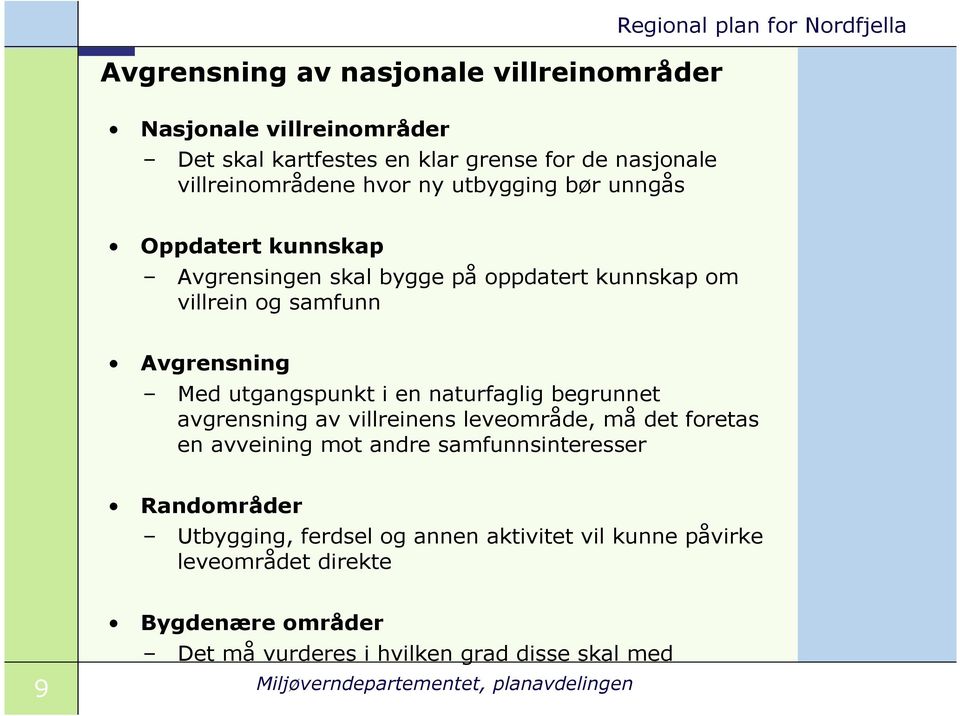 Regional plan for Nordfjella

Avgrensning av nasjonale villreinområder

• Nasjonale villreinområder
– Det skal kartfestes en klar grense for de nasjonale villreinområdene hvor ny utbygging bør unngås

• Oppdatert kunnskap
– Avgrensingen skal bygge på oppdatert kunnskap om villrein og samfunn

• Avgrensning
– Med utgangspunkt i en naturfaglig begrunnet avgrensning av villreinens leveområde, må det foretas en avveining mot andre samfunnsinteresser

• Randområder
– Utbygging, ferdsel og annen aktivitet vil kunne påvirke leveområdet direkte

• Bygdenære områder
– Det må vurderes i hvilken grad disse skal med

9

Miljøverndepartementet, planavdelingen